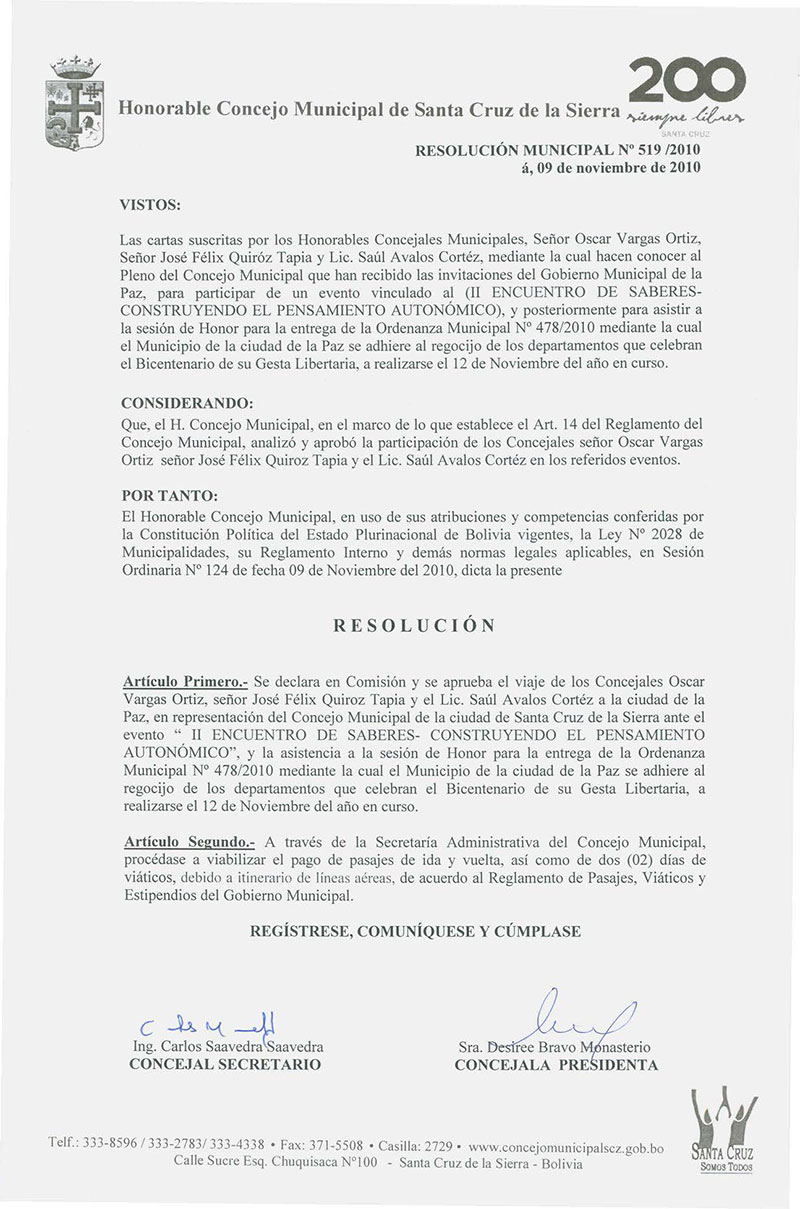 Honorable Concejo Municipal de Santa Cruz de la Sierra

200
siempre libres
SANTA CRUZ

RESOLUCIÓN MUNICIPAL Nº 519 /2010
á, 09 de noviembre de 2010

VISTOS:

Las cartas suscritas por los Honorables Concejales Municipales, Señor Oscar Vargas Ortiz, Señor José Félix Quiróz Tapia y Lic. Saúl Avalos Cortéz, mediante la cual hacen conocer al Pleno del Concejo Municipal que han recibido las invitaciones del Gobierno Municipal de la Paz, para participar de un evento vinculado al (II ENCUENTRO DE SABERES-CONSTRUYENDO EL PENSAMIENTO AUTONÓMICO), y posteriormente para asistir a la sesión de Honor para la entrega de la Ordenanza Municipal Nº 478/2010 mediante la cual el Municipio de la ciudad de la Paz se adhiere al regocijo de los departamentos que celebran el Bicentenario de su Gesta Libertaria, a realizarse el 12 de Noviembre del año en curso.

CONSIDERANDO:
Que, el H. Concejo Municipal, en el marco de lo que establece el Art. 14 del Reglamento del Concejo Municipal, analizó y aprobó la participación de los Concejales señor Oscar Vargas Ortiz señor José Félix Quiroz Tapia y el Lic. Saúl Avalos Cortéz en los referidos eventos.

POR TANTO:
El Honorable Concejo Municipal, en uso de sus atribuciones y competencias conferidas por la Constitución Política del Estado Plurinacional de Bolivia vigentes, la Ley Nº 2028 de Municipalidades, su Reglamento Interno y demás normas legales aplicables, en Sesión Ordinaria Nº 124 de fecha 09 de Noviembre del 2010, dicta la presente

RESOLUCIÓN

Artículo Primero.- Se declara en Comisión y se aprueba el viaje de los Concejales Oscar Vargas Ortiz, señor José Félix Quiroz Tapia y el Lic. Saúl Avalos Cortéz a la ciudad de la Paz, en representación del Concejo Municipal de la ciudad de Santa Cruz de la Sierra ante el evento " II ENCUENTRO DE SABERES- CONSTRUYENDO EL PENSAMIENTO AUTONÓMICO", y la asistencia a la sesión de Honor para la entrega de la Ordenanza Municipal Nº 478/2010 mediante la cual el Municipio de la ciudad de la Paz se adhiere al regocijo de los departamentos que celebran el Bicentenario de su Gesta Libertaria, a realizarse el 12 de Noviembre del año en curso.

Artículo Segundo.- A través de la Secretaría Administrativa del Concejo Municipal, procédase a viabilizar el pago de pasajes de ida y vuelta, así como de dos (02) días de viáticos, debido a itinerario de líneas aéreas, de acuerdo al Reglamento de Pasajes, Viáticos y Estipendios del Gobierno Municipal.

REGÍSTRESE, COMUNÍQUESE Y CÚMPLASE

Ing. Carlos Saavedra Saavedra
CONCEJAL SECRETARIO

Sra. Desiree Bravo Monasterio
CONCEJALA PRESIDENTA

Telf.: 333-8596 / 333-2783/ 333-4338 • Fax: 371-5508 • Casilla: 2729 • www.concejomunicipalscz.gob.bo
Calle Sucre Esq. Chuquisaca Nº100 - Santa Cruz de la Sierra - Bolivia

SANTA CRUZ
SOMOS TODOS